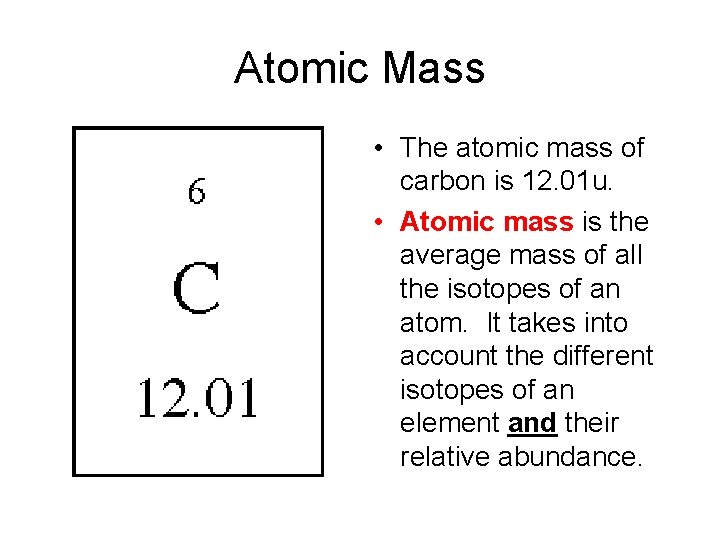 Atomic Mass

6

C

12.01

• The atomic mass of carbon is 12.01u.
• Atomic mass is the average mass of all the isotopes of an atom. It takes into account the different isotopes of an element and their relative abundance.